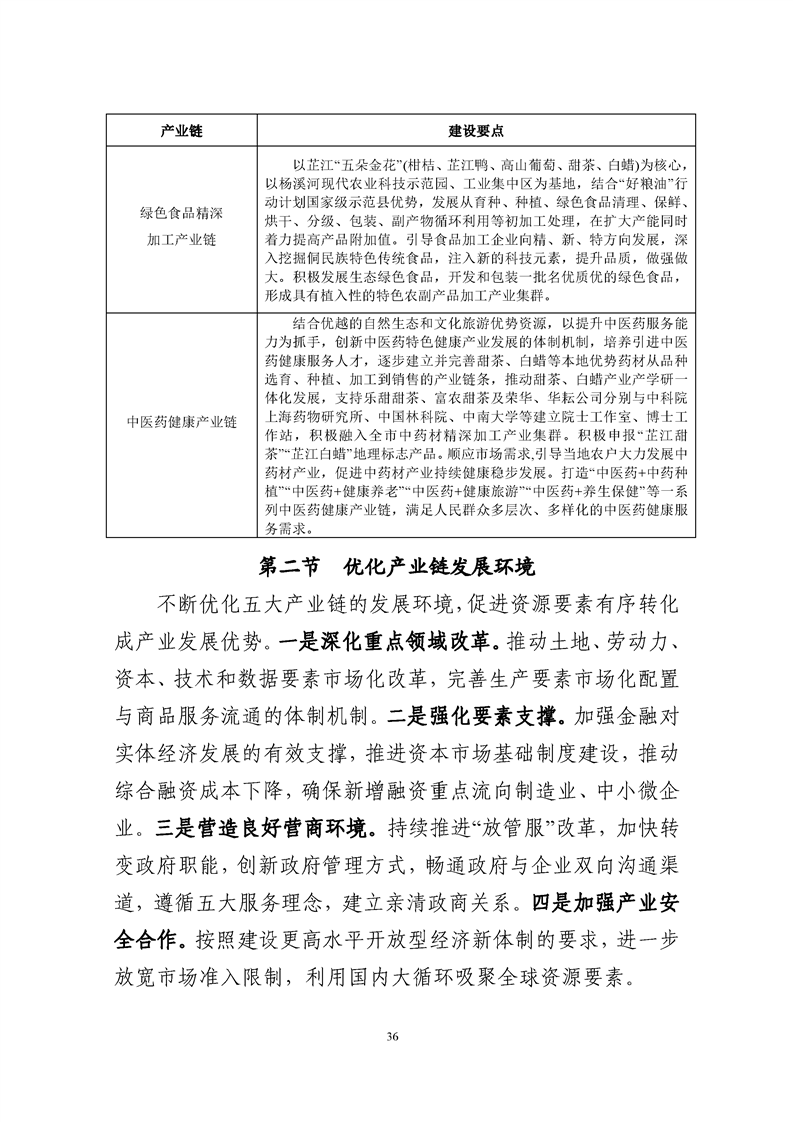 | 产业链 | 建设要点 |
|---|---|
| 绿色食品精深加工产业链 | 以芷江“五朵金花”(柑桔、芷江鸭、高山葡萄、甜茶、白蜡)为核心，以杨溪河现代农业科技示范园、工业集中区为基地，结合“好粮油”行动计划国家级示范县优势，发展从育种、种植、绿色食品清理、保鲜、烘干、分级、包装、副产物循环利用等初加工处理，在扩大产能同时着力提高产品附加值。引导食品加工企业向精、新、特方向发展，深入挖掘侗民族特色传统食品，注入新的科技元素，提升品质，做强做大。积极发展生态绿色食品，开发和包装一批名优质优的绿色食品，形成具有植入性的特色农副产品加工产业集群。 |
| 中医药健康产业链 | 结合优越的自然生态和文化旅游优势资源，以提升中医药服务能力为抓手，创新中医药特色健康产业发展的体制机制，培养引进中医药健康服务人才，逐步建立并完善甜茶、白蜡等本地优势药材从品种选育、种植、加工到销售的产业链条，推动甜茶、白蜡产业产学研一体化发展，支持乐甜甜茶、富农甜茶及荣华、华耘公司分别与中科院上海药物研究所、中国林科院、中南大学等建立院士工作室、博士工作站，积极融入全市中药材精深加工产业集群。积极申报“芷江甜茶”“芷江白蜡”地理标志产品。顺应市场需求,引导当地农户大力发展中药材产业，促进中药材产业持续健康稳步发展。打造“中医药+中药种植”“中医药+健康养老”“中医药+健康旅游”“中医药+养生保健”等一系列中医药健康产业链，满足人民群众多层次、多样化的中医药健康服务需求。 |

第二节 优化产业链发展环境

不断优化五大产业链的发展环境，促进资源要素有序转化成产业发展优势。一是深化重点领域改革。推动土地、劳动力、资本、技术和数据要素市场化改革，完善生产要素市场化配置与商品服务流通的体制机制。二是强化要素支撑。加强金融对实体经济发展的有效支撑，推进资本市场基础制度建设，推动综合融资成本下降，确保新增融资重点流向制造业、中小微企业。三是营造良好营商环境。持续推进“放管服”改革，加快转变政府职能，创新政府管理方式，畅通政府与企业双向沟通渠道，遵循五大服务理念，建立亲清政商关系。四是加强产业安全合作。按照建设更高水平开放型经济新体制的要求，进一步放宽市场准入限制，利用国内大循环吸聚全球资源要素。

36